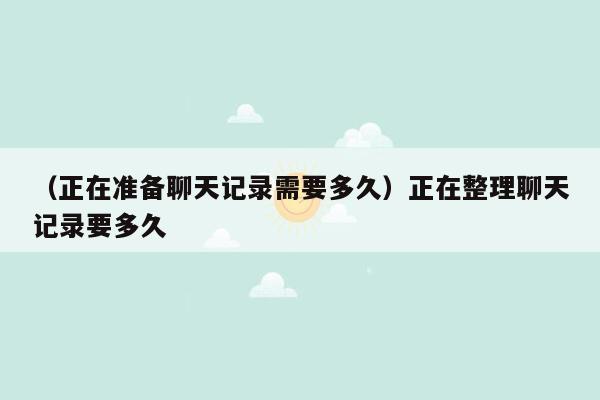 （正在准备聊天记录需要多久）正在整理聊天记录要多久